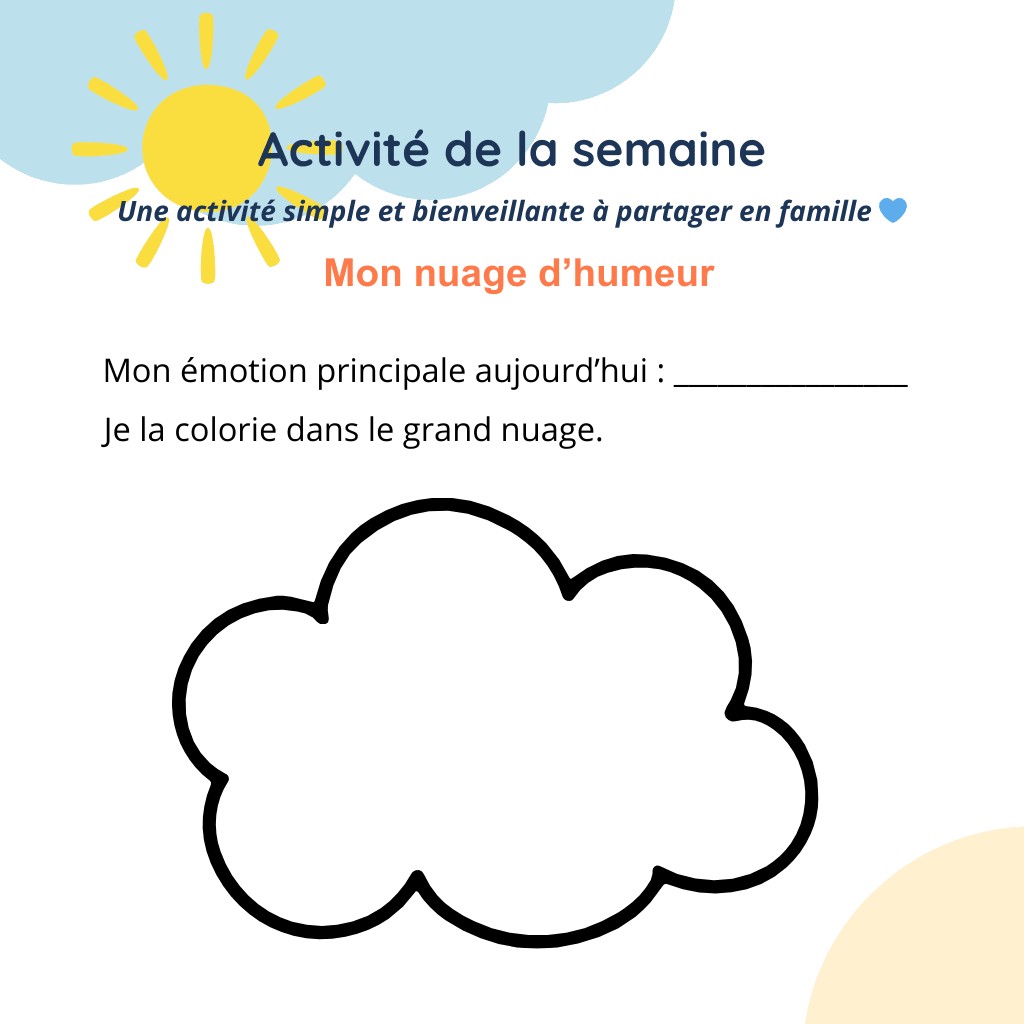 Activité de la semaine

Une activité simple et bienveillante à partager en famille 💙

Mon nuage d'humeur

Mon émotion principale aujourd'hui : ____

Je la colorie dans le grand nuage.